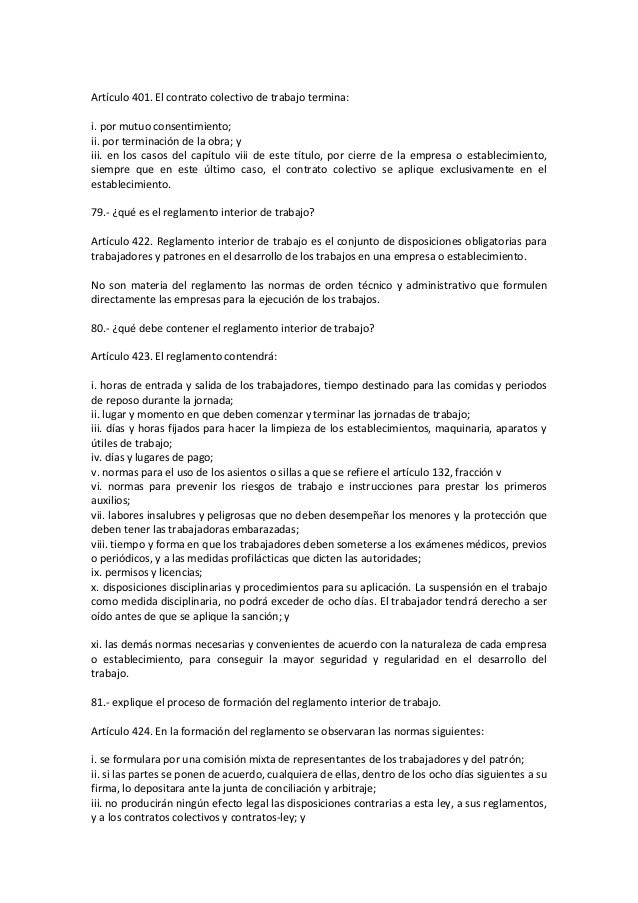 Artículo 401. El contrato colectivo de trabajo termina:

i. por mutuo consentimiento;
ii. por terminación de la obra; y
iii. en los casos del capítulo viii de este título, por cierre de la empresa o establecimiento, siempre que en este último caso, el contrato colectivo se aplique exclusivamente en el establecimiento.

79.- ¿qué es el reglamento interior de trabajo?

Artículo 422. Reglamento interior de trabajo es el conjunto de disposiciones obligatorias para trabajadores y patrones en el desarrollo de los trabajos en una empresa o establecimiento.

No son materia del reglamento las normas de orden técnico y administrativo que formulen directamente las empresas para la ejecución de los trabajos.

80.- ¿qué debe contener el reglamento interior de trabajo?

Artículo 423. El reglamento contendrá:

i. horas de entrada y salida de los trabajadores, tiempo destinado para las comidas y periodos de reposo durante la jornada;
ii. lugar y momento en que deben comenzar y terminar las jornadas de trabajo;
iii. días y horas fijados para hacer la limpieza de los establecimientos, maquinaria, aparatos y útiles de trabajo;
iv. días y lugares de pago;
v. normas para el uso de los asientos o sillas a que se refiere el artículo 132, fracción v
vi. normas para prevenir los riesgos de trabajo e instrucciones para prestar los primeros auxilios;
vii. labores insalubres y peligrosas que no deben desempeñar los menores y la protección que deben tener las trabajadoras embarazadas;
viii. tiempo y forma en que los trabajadores deben someterse a los exámenes médicos, previos o periódicos, y a las medidas profilácticas que dicten las autoridades;
ix. permisos y licencias;
x. disposiciones disciplinarias y procedimientos para su aplicación. La suspensión en el trabajo como medida disciplinaria, no podrá exceder de ocho días. El trabajador tendrá derecho a ser oído antes de que se aplique la sanción; y

xi. las demás normas necesarias y convenientes de acuerdo con la naturaleza de cada empresa o establecimiento, para conseguir la mayor seguridad y regularidad en el desarrollo del trabajo.

81.- explique el proceso de formación del reglamento interior de trabajo.

Artículo 424. En la formación del reglamento se observaran las normas siguientes:

i. se formulara por una comisión mixta de representantes de los trabajadores y del patrón;
ii. si las partes se ponen de acuerdo, cualquiera de ellas, dentro de los ocho días siguientes a su firma, lo depositara ante la junta de conciliación y arbitraje;
iii. no producirán ningún efecto legal las disposiciones contrarias a esta ley, a sus reglamentos, y a los contratos colectivos y contratos-ley; y